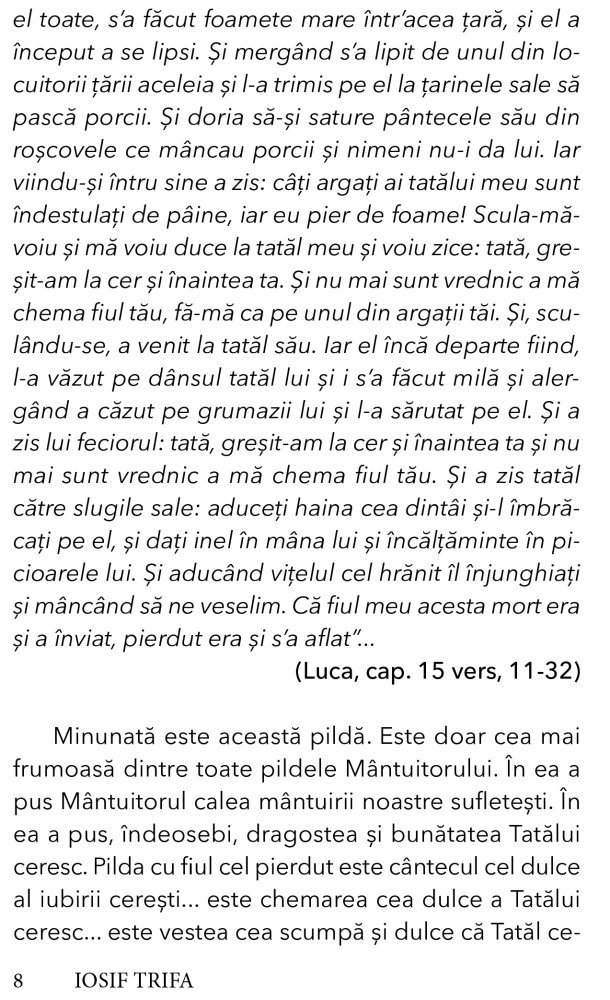 el toate, s'a făcut foamete mare într'acea țară, și el a început a se lipsi. Și mergând s'a lipit de unul din locuitorii țării aceleia și l-a trimis pe el la țarinele sale să pască porcii. Și doria să-și sature pântecele său din roșcovele ce mâncau porcii și nimeni nu-i da lui. Iar viindu-și întru sine a zis: câți argați ai tatălui meu sunt îndestulați de pâine, iar eu pier de foame! Scula-mă-voiu și mă voiu duce la tatăl meu și voiu zice: tată, greșit-am la cer și înaintea ta. Și nu mai sunt vrednic a mă chema fiul tău, fă-mă ca pe unul din argații tăi. Și, sculându-se, a venit la tatăl său. Iar el încă departe fiind, l-a văzut pe dânsul tatăl lui și i s'a făcut milă și alergând a căzut pe grumazii lui și l-a sărutat pe el. Și a zis lui feciorul: tată, greșit-am la cer și înaintea ta și nu mai sunt vrednic a mă chema fiul tău. Și a zis tatăl către slugile sale: aduceți haina cea dintâi și-l îmbrăcați pe el, și dați inel în mâna lui și încălțăminte în picioarele lui. Și aducând vițelul cel hrănit îl înjunghiați și mâncând să ne veselim. Că fiul meu acesta mort era și a înviat, pierdut era și s'a aflat"...

(Luca, cap. 15 vers, 11-32)

Minunată este această pildă. Este doar cea mai frumoasă dintre toate pildele Mântuitorului. În ea a pus Mântuitorul calea mântuirii noastre sufletești. În ea a pus, îndeosebi, dragostea și bunătatea Tatălui ceresc. Pilda cu fiul cel pierdut este cântecul cel dulce al iubirii cerești... este chemarea cea dulce a Tatălui ceresc... este vestea cea scumpă și dulce că Tatăl ce-

8 IOSIF TRIFA